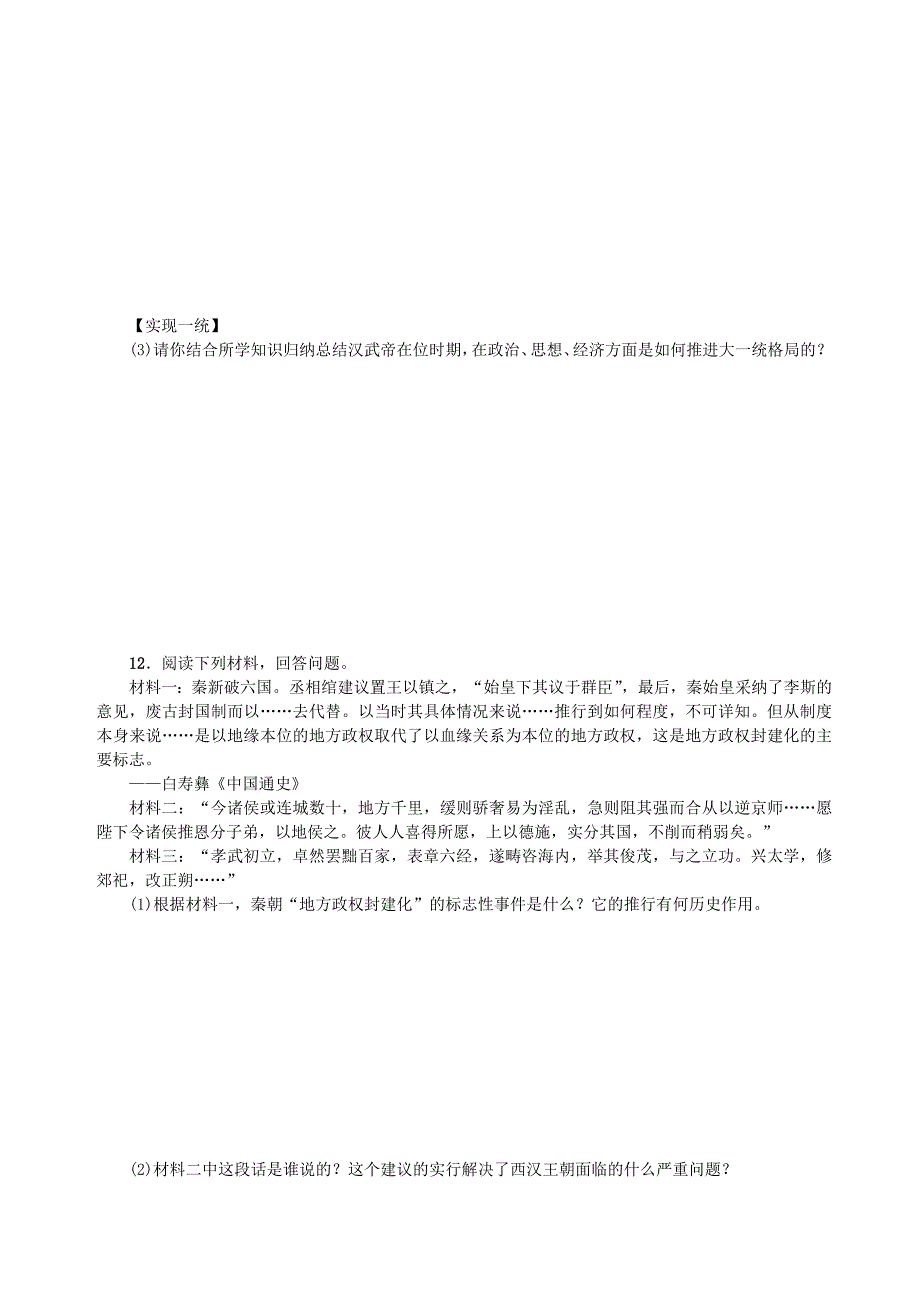 【实现一统】
(3)请你结合所学知识归纳总结汉武帝在位时期，在政治、思想、经济方面是如何推进大一统格局的？

12．阅读下列材料，回答问题。
材料一：秦新破六国。丞相绾建议置王以镇之，“始皇下其议于群臣”，最后，秦始皇采纳了李斯的意见，废古封国制而以……去代替。以当时其具体情况来说……推行到如何程度，不可详知。但从制度本身来说……是以地缘本位的地方政权取代了以血缘关系为本位的地方政权，这是地方政权封建化的主要标志。
——白寿彝《中国通史》
材料二：“今诸侯或连城数十，地方千里，缓则骄奢易为淫乱，急则阻其强而合从以逆京师……愿陛下令诸侯推恩分子弟，以地侯之。彼人人喜得所愿，上以德施，实分其国，不削而稍弱矣。”
材料三：“孝武初立，卓然罢黜百家，表章六经，遂畴咨海内，举其俊茂，与之立功。兴太学，修郊祀，改正朔……”
(1)根据材料一，秦朝“地方政权封建化”的标志性事件是什么？它的推行有何历史作用。

(2)材料二中这段话是谁说的？这个建议的实行解决了西汉王朝面临的什么严重问题？